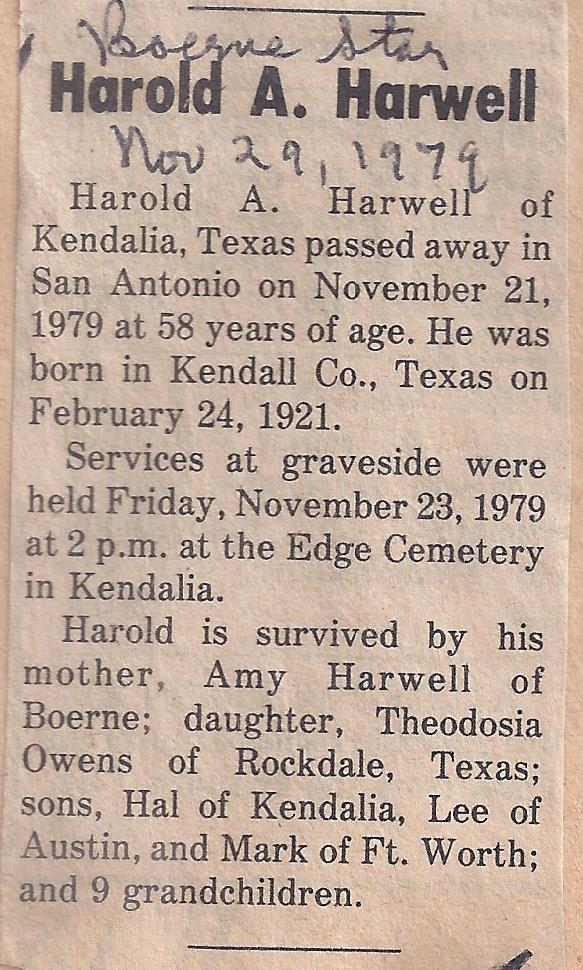 Boerne Star

Harold A. Harwell

Nov 29, 1979

Harold A. Harwell of Kendalia, Texas passed away in San Antonio on November 21, 1979 at 58 years of age. He was born in Kendall Co., Texas on February 24, 1921.

Services at graveside were held Friday, November 23, 1979 at 2 p.m. at the Edge Cemetery in Kendalia.

Harold is survived by his mother, Amy Harwell of Boerne; daughter, Theodosia Owens of Rockdale, Texas; sons, Hal of Kendalia, Lee of Austin, and Mark of Ft. Worth; and 9 grandchildren.